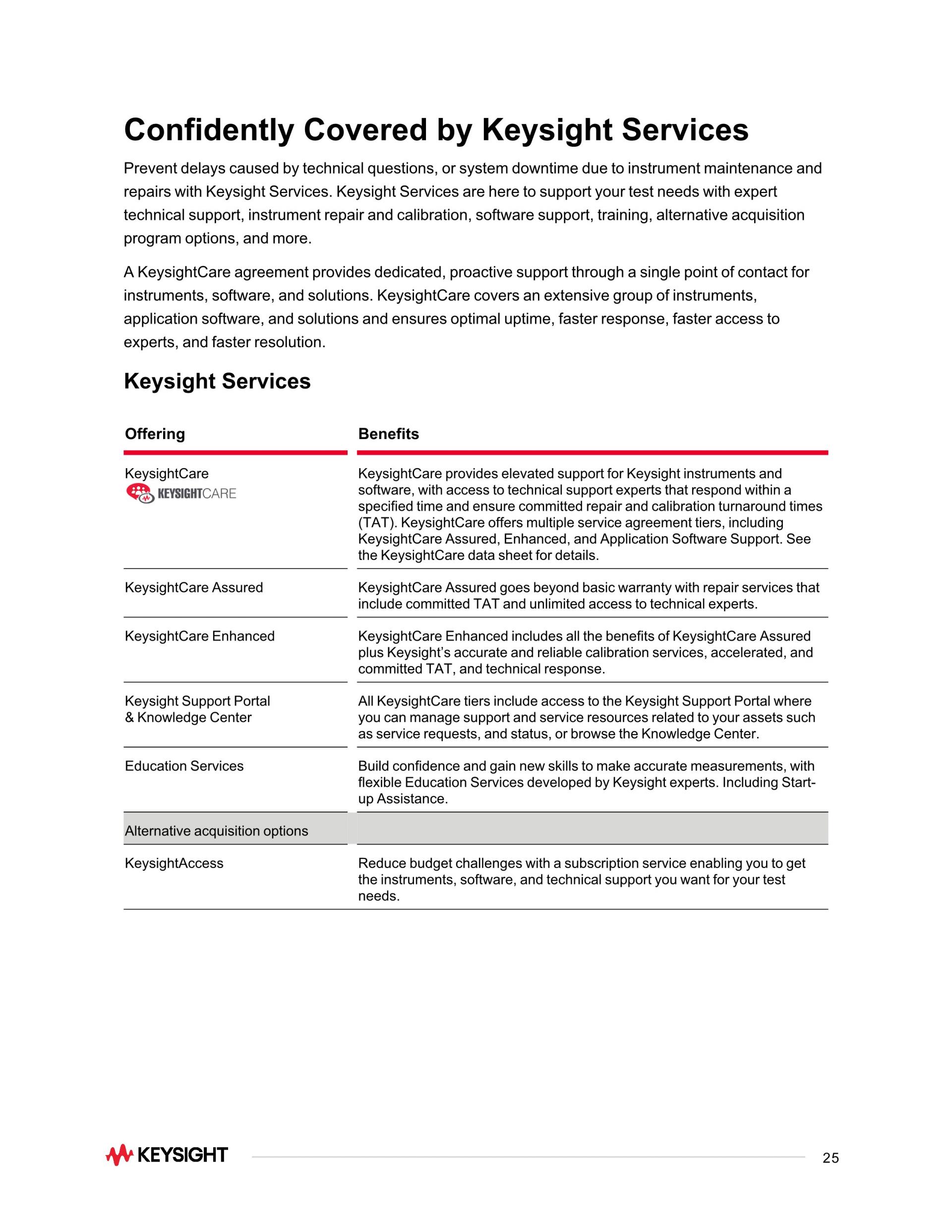 Confidently Covered by Keysight Services

Prevent delays caused by technical questions, or system downtime due to instrument maintenance and repairs with Keysight Services. Keysight Services are here to support your test needs with expert technical support, instrument repair and calibration, software support, training, alternative acquisition program options, and more.

A KeysightCare agreement provides dedicated, proactive support through a single point of contact for instruments, software, and solutions. KeysightCare covers an extensive group of instruments, application software, and solutions and ensures optimal uptime, faster response, faster access to experts, and faster resolution.

Keysight Services

| Offering | Benefits |
|---|---|
| KeysightCare KEYSIGHTCARE | KeysightCare provides elevated support for Keysight instruments and software, with access to technical support experts that respond within a specified time and ensure committed repair and calibration turnaround times (TAT). KeysightCare offers multiple service agreement tiers, including KeysightCare Assured, Enhanced, and Application Software Support. See the KeysightCare data sheet for details. |
| KeysightCare Assured | KeysightCare Assured goes beyond basic warranty with repair services that include committed TAT and unlimited access to technical experts. |
| KeysightCare Enhanced | KeysightCare Enhanced includes all the benefits of KeysightCare Assured plus Keysight's accurate and reliable calibration services, accelerated, and committed TAT, and technical response. |
| Keysight Support Portal & Knowledge Center | All KeysightCare tiers include access to the Keysight Support Portal where you can manage support and service resources related to your assets such as service requests, and status, or browse the Knowledge Center. |
| Education Services | Build confidence and gain new skills to make accurate measurements, with flexible Education Services developed by Keysight experts. Including Start-up Assistance. |
| Alternative acquisition options | |
| KeysightAccess | Reduce budget challenges with a subscription service enabling you to get the instruments, software, and technical support you want for your test needs. |

KEYSIGHT

25